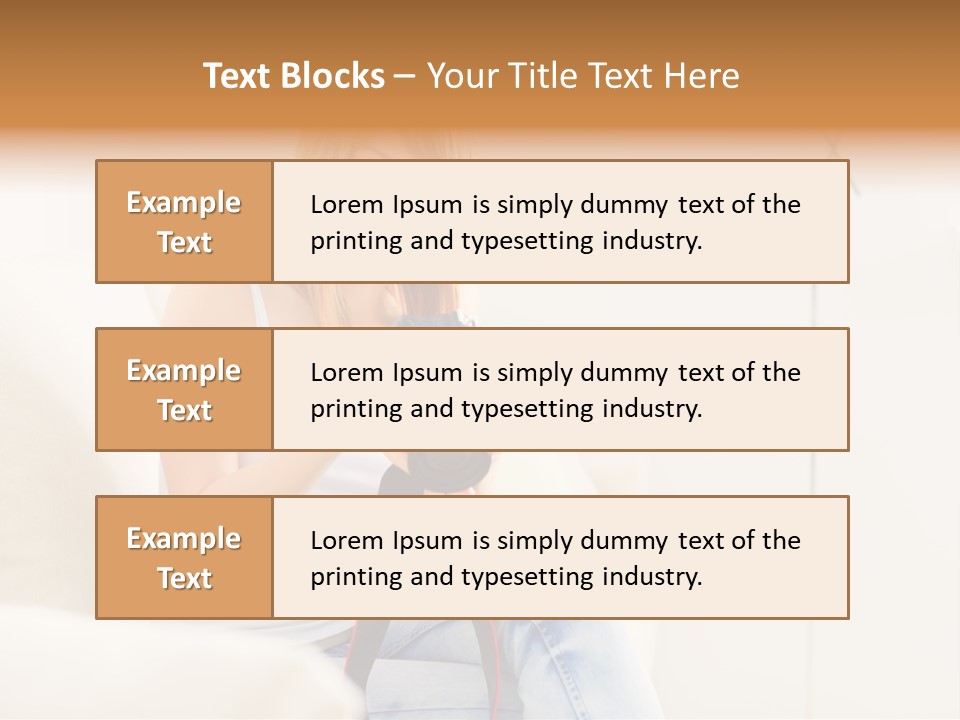 Text Blocks – Your Title Text Here

Example Text

Lorem Ipsum is simply dummy text of the printing and typesetting industry.

Example Text

Lorem Ipsum is simply dummy text of the printing and typesetting industry.

Example Text

Lorem Ipsum is simply dummy text of the printing and typesetting industry.